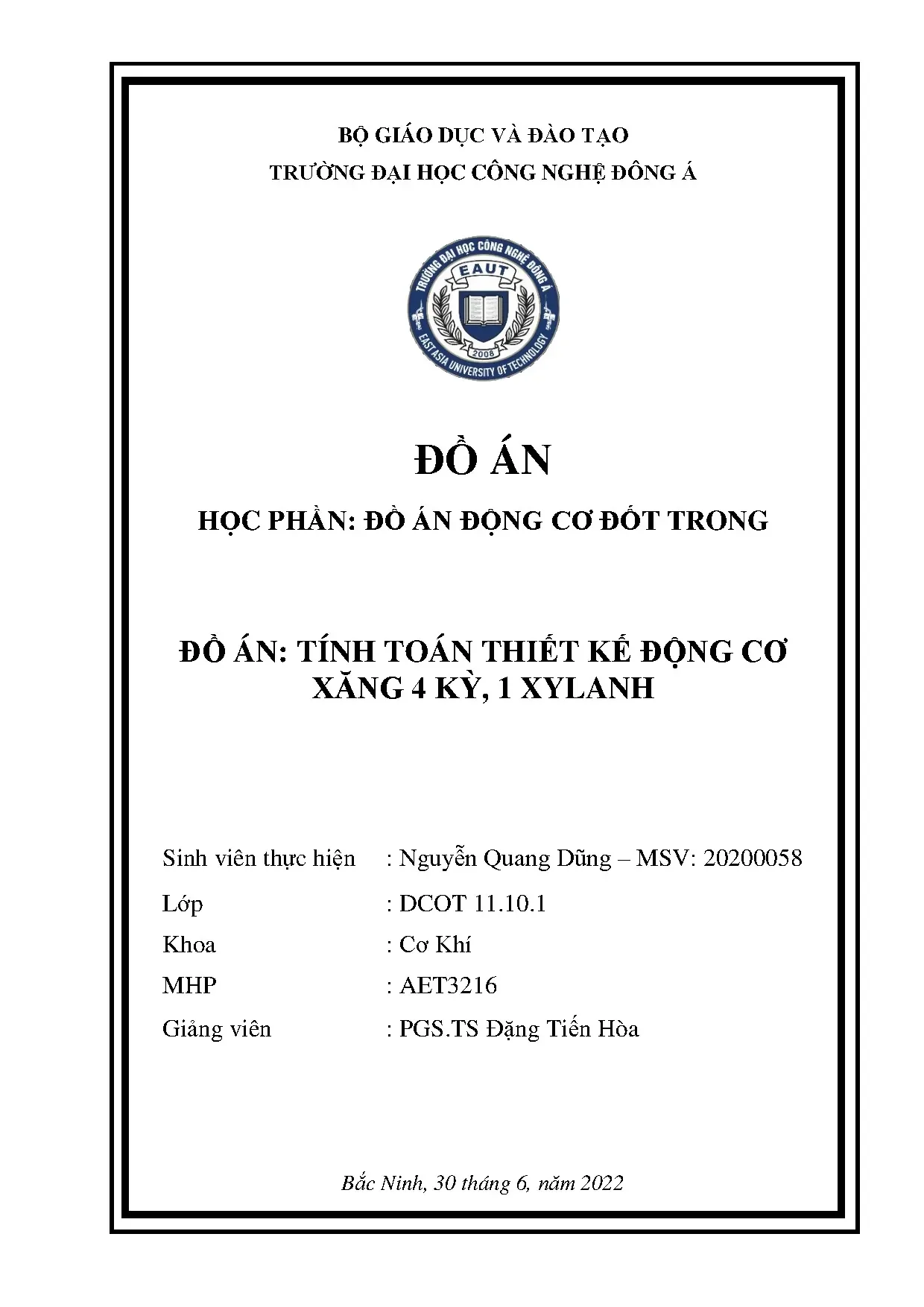 BỘ GIÁO DỤC VÀ ĐÀO TẠO
TRƯỜNG ĐẠI HỌC CÔNG NGHỆ ĐÔNG Á

TRƯỜNG ĐẠI HỌC CÔNG NGHỆ ĐÔNG Á
EAUT
2008
EAST ASIA UNIVERSITY OF TECHNOLOGY

ĐỒ ÁN

HỌC PHẦN: ĐỒ ÁN ĐỘNG CƠ ĐỐT TRONG

ĐỒ ÁN: TÍNH TOÁN THIẾT KẾ ĐỘNG CƠ XĂNG 4 KỲ, 1 XYLANH

Sinh viên thực hiện : Nguyễn Quang Dũng – MSV: 20200058
Lớp : DCOT 11.10.1
Khoa : Cơ Khí
MHP : AET3216
Giảng viên : PGS.TS Đặng Tiến Hòa

Bắc Ninh, 30 tháng 6, năm 2022